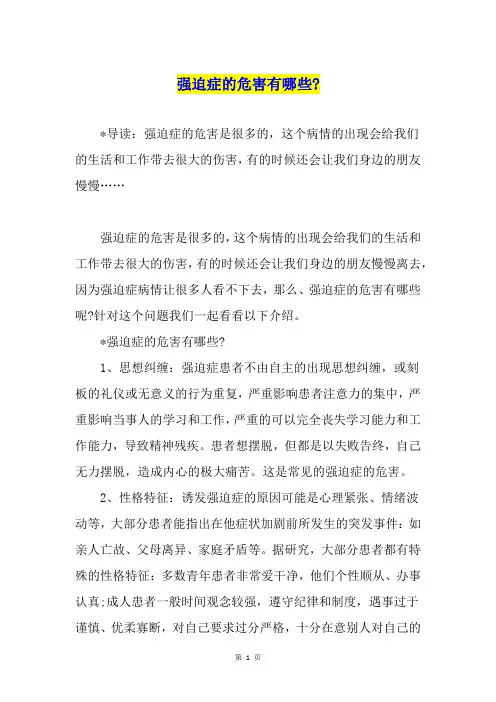 强迫症的危害有哪些?

*导读：强迫症的危害是很多的，这个病情的出现会给我们的生活和工作带去很大的伤害，有的时候还会让我们身边的朋友慢慢……

强迫症的危害是很多的，这个病情的出现会给我们的生活和工作带去很大的伤害，有的时候还会让我们身边的朋友慢慢离去，因为强迫症病情让很多人看不下去，那么、强迫症的危害有哪些呢?针对这个问题我们一起看看以下介绍。

*强迫症的危害有哪些?

1、思想纠缠：强迫症患者不由自主的出现思想纠缠，或刻板的礼仪或无意义的行为重复，严重影响患者注意力的集中，严重影响当事人的学习和工作，严重的可以完全丧失学习能力和工作能力，导致精神残疾。患者想摆脱，但都是以失败告终，自己无力摆脱，造成内心的极大痛苦。这是常见的强迫症的危害。

2、性格特征：诱发强迫症的原因可能是心理紧张、情绪波动等，大部分患者能指出在他症状加剧前所发生的突发事件：如亲人亡故、父母离异、家庭矛盾等。据研究，大部分患者都有特殊的性格特征：多数青年患者非常爱干净，他们个性顺从、办事认真;成人患者一般时间观念较强，遵守纪律和制度，遇事过于谨慎、优柔寡断，对自己要求过分严格，十分在意别人对自己的

第 1 页